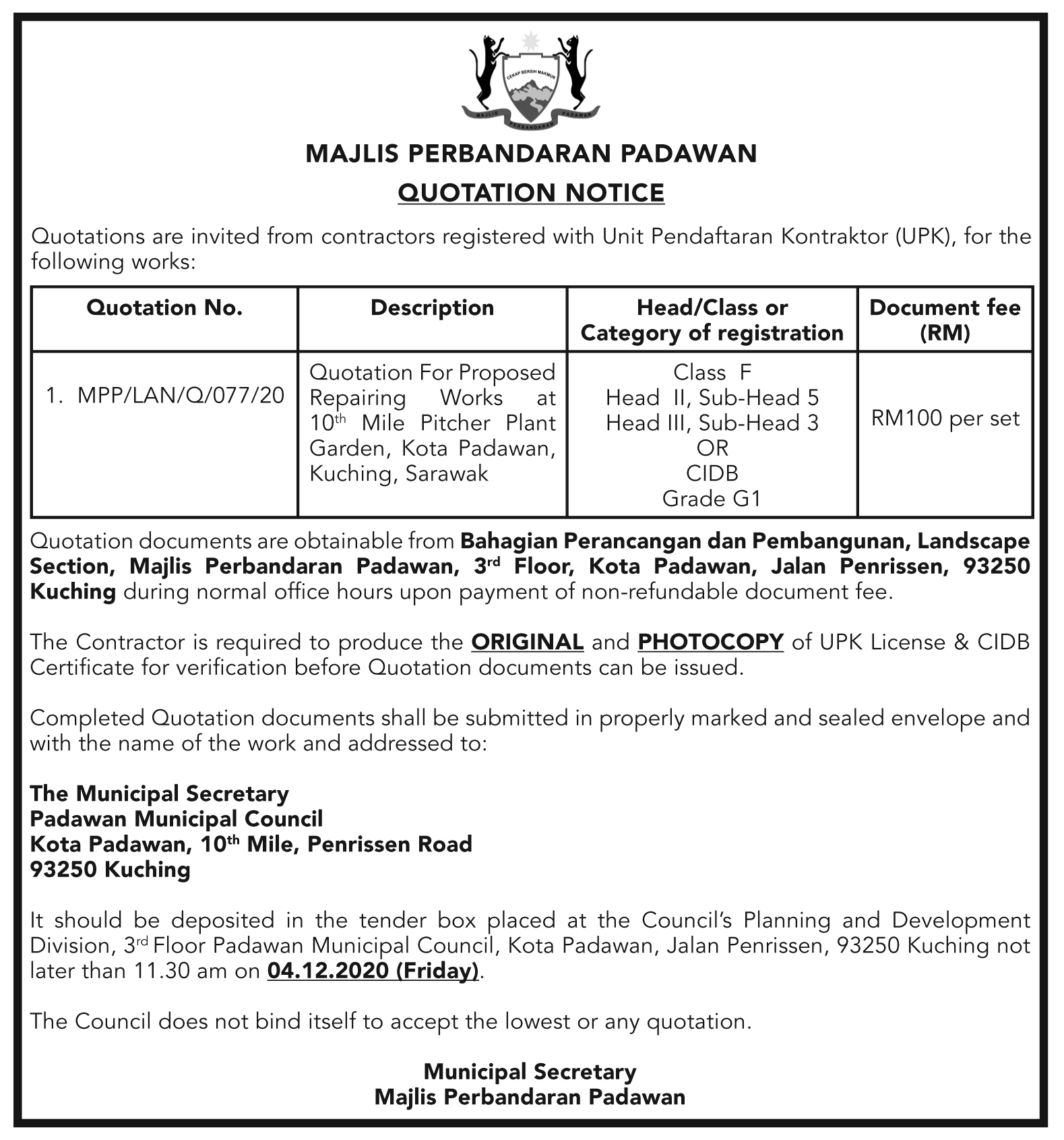 CEKAP BERSIH MAKMUR
MAJLIS PERBANDARAN PADAWAN

MAJLIS PERBANDARAN PADAWAN
QUOTATION NOTICE

Quotations are invited from contractors registered with Unit Pendaftaran Kontraktor (UPK), for the following works:

| Quotation No. | Description | Head/Class or Category of registration | Document fee (RM) |
|---|---|---|---|
| 1. MPP/LAN/Q/077/20 | Quotation For Proposed Repairing Works at 10$^{th}$ Mile Pitcher Plant Garden, Kota Padawan, Kuching, Sarawak | Class F Head II, Sub-Head 5 Head III, Sub-Head 3 OR CIDB Grade G1 | RM100 per set |

Quotation documents are obtainable from Bahagian Perancangan dan Pembangunan, Landscape Section, Majlis Perbandaran Padawan, 3$^{rd}$ Floor, Kota Padawan, Jalan Penrissen, 93250 Kuching during normal office hours upon payment of non-refundable document fee.

The Contractor is required to produce the ORIGINAL and PHOTOCOPY of UPK License & CIDB Certificate for verification before Quotation documents can be issued.

Completed Quotation documents shall be submitted in properly marked and sealed envelope and with the name of the work and addressed to:

The Municipal Secretary
Padawan Municipal Council
Kota Padawan, 10$^{th}$ Mile, Penrissen Road
93250 Kuching

It should be deposited in the tender box placed at the Council's Planning and Development Division, 3$^{rd}$ Floor Padawan Municipal Council, Kota Padawan, Jalan Penrissen, 93250 Kuching not later than 11.30 am on 04.12.2020 (Friday).

The Council does not bind itself to accept the lowest or any quotation.

Municipal Secretary
Majlis Perbandaran Padawan